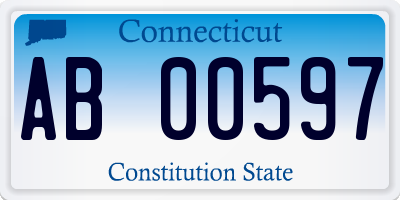 Connecticut

AB 00597

Constitution State